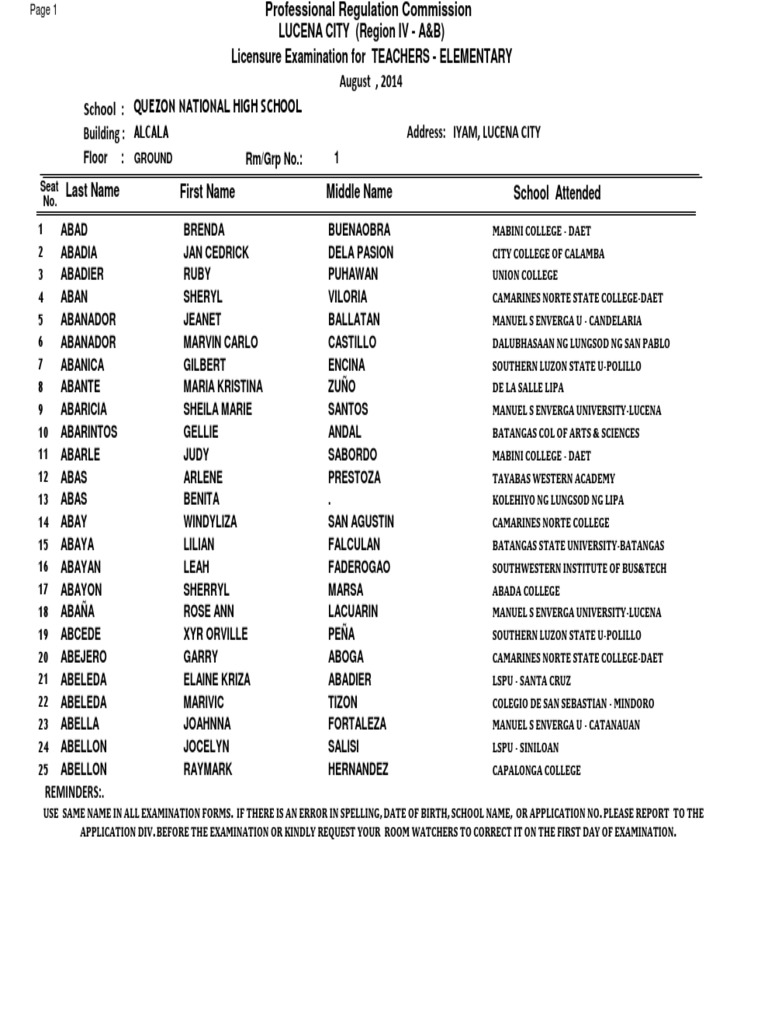 Page 1

Professional Regulation Commission
LUCENA CITY (Region IV - A&B)
Licensure Examination for TEACHERS - ELEMENTARY
August , 2014

School : QUEZON NATIONAL HIGH SCHOOL
Building : ALCALA
Address: IYAM, LUCENA CITY
Floor : GROUND
Rm/Grp No.: 1

| Seat No. | Last Name | First Name | Middle Name | School Attended |
|---|---|---|---|---|
| 1 | ABAD | BRENDA | BUENAOBRA | MABINI COLLEGE - DAET |
| 2 | ABADIA | JAN CEDRICK | DELA PASION | CITY COLLEGE OF CALAMBA |
| 3 | ABADIER | RUBY | PUHAWAN | UNION COLLEGE |
| 4 | ABAN | SHERYL | VILORIA | CAMARINES NORTE STATE COLLEGE-DAET |
| 5 | ABANADOR | JEANET | BALLATAN | MANUEL S ENVERGA U - CANDELARIA |
| 6 | ABANADOR | MARVIN CARLO | CASTILLO | DALUBHASAAN NG LUNGSOD NG SAN PABLO |
| 7 | ABANICA | GILBERT | ENCINA | SOUTHERN LUZON STATE U-POLILLO |
| 8 | ABANTE | MARIA KRISTINA | ZUÑO | DE LA SALLE LIPA |
| 9 | ABARICIA | SHEILA MARIE | SANTOS | MANUEL S ENVERGA UNIVERSITY-LUCENA |
| 10 | ABARINTOS | GELLIE | ANDAL | BATANGAS COL OF ARTS & SCIENCES |
| 11 | ABARLE | JUDY | SABORDO | MABINI COLLEGE - DAET |
| 12 | ABAS | ARLENE | PRESTOZA | TAYABAS WESTERN ACADEMY |
| 13 | ABAS | BENITA | . | KOLEHIYO NG LUNGSOD NG LIPA |
| 14 | ABAY | WINDYLIZA | SAN AGUSTIN | CAMARINES NORTE COLLEGE |
| 15 | ABAYA | LILIAN | FALCULAN | BATANGAS STATE UNIVERSITY-BATANGAS |
| 16 | ABAYAN | LEAH | FADEROGAO | SOUTHWESTERN INSTITUTE OF BUS&TECH |
| 17 | ABAYON | SHERRYL | MARSA | ABADA COLLEGE |
| 18 | ABAÑA | ROSE ANN | LACUARIN | MANUEL S ENVERGA UNIVERSITY-LUCENA |
| 19 | ABCEDE | XYR ORVILLE | PEÑA | SOUTHERN LUZON STATE U-POLILLO |
| 20 | ABEJERO | GARRY | ABOGA | CAMARINES NORTE STATE COLLEGE-DAET |
| 21 | ABELEDA | ELAINE KRIZA | ABADIER | LSPU - SANTA CRUZ |
| 22 | ABELEDA | MARIVIC | TIZON | COLEGIO DE SAN SEBASTIAN - MINDORO |
| 23 | ABELLA | JOAHNNA | FORTALEZA | MANUEL S ENVERGA U - CATANAUAN |
| 24 | ABELLON | JOCELYN | SALISI | LSPU - SINILOAN |
| 25 | ABELLON | RAYMARK | HERNANDEZ | CAPALONGA COLLEGE |

REMINDERS:.
USE SAME NAME IN ALL EXAMINATION FORMS. IF THERE IS AN ERROR IN SPELLING, DATE OF BIRTH, SCHOOL NAME, OR APPLICATION NO. PLEASE REPORT TO THE APPLICATION DIV. BEFORE THE EXAMINATION OR KINDLY REQUEST YOUR ROOM WATCHERS TO CORRECT IT ON THE FIRST DAY OF EXAMINATION.